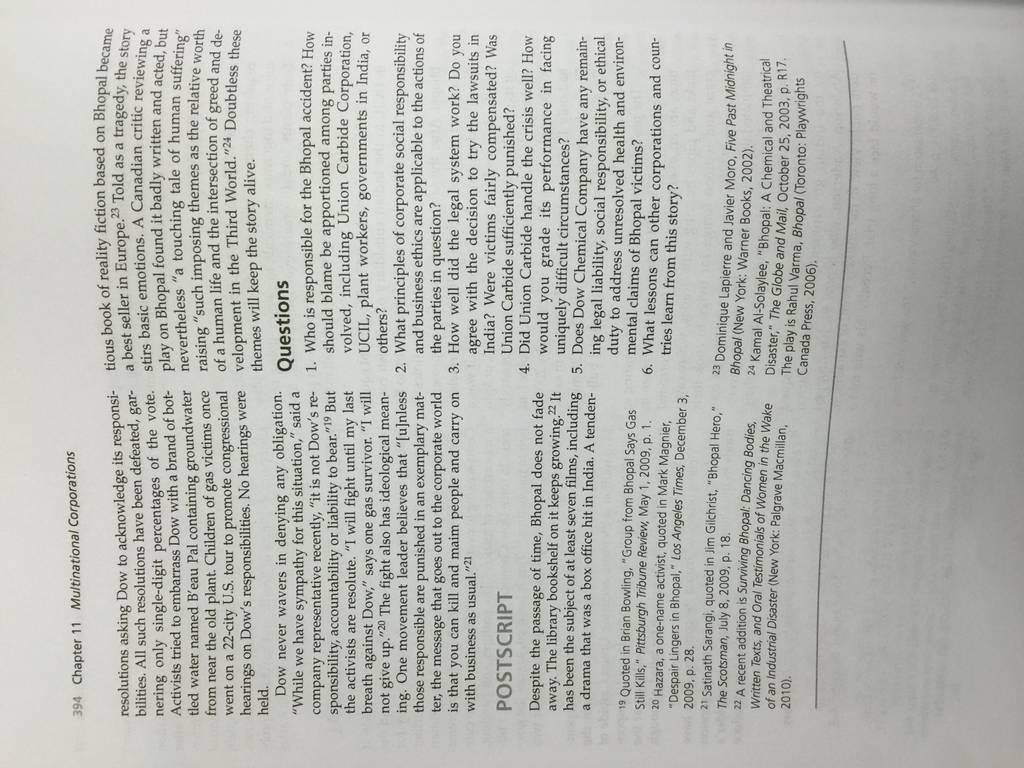 394 Chapter 11 Multinational Corporations

resolutions asking Dow to acknowledge its responsibilities. All such resolutions have been defeated, garnering only single-digit percentages of the vote. Activists tried to embarrass Dow with a brand of bottled water named B'eau Pal containing groundwater from near the old plant. Children of gas victims once went on a 22-city U.S. tour to promote congressional hearings on Dow's responsibilities. No hearings were held.

Dow never wavers in denying any obligation. "While we have sympathy for this situation," said a company representative recently, "it is not Dow's responsibility, accountability or liability to bear."$^{19}$ But the activists are resolute. "I will fight until my last breath against Dow," says one gas survivor. "I will not give up."$^{20}$ The fight also has ideological meaning. One movement leader believes that "[u]nless those responsible are punished in an exemplary matter, the message that goes out to the corporate world is that you can kill and maim people and carry on with business as usual."$^{21}$

POSTSCRIPT

Despite the passage of time, Bhopal does not fade away. The library bookshelf on it keeps growing.$^{22}$ It has been the subject of at least seven films, including a drama that was a box office hit in India. A tendentious book of reality fiction based on Bhopal became a best seller in Europe.$^{23}$ Told as a tragedy, the story stirs basic emotions. A Canadian critic reviewing a play on Bhopal found it badly written and acted, but nevertheless "a touching tale of human suffering" raising "such imposing themes as the relative worth of a human life and the intersection of greed and development in the Third World."$^{24}$ Doubtless these themes will keep the story alive.

Questions

1. Who is responsible for the Bhopal accident? How should blame be apportioned among parties involved, including Union Carbide Corporation, UCIL, plant workers, governments in India, or others?
2. What principles of corporate social responsibility and business ethics are applicable to the actions of the parties in question?
3. How well did the legal system work? Do you agree with the decision to try the lawsuits in India? Were victims fairly compensated? Was Union Carbide sufficiently punished?
4. Did Union Carbide handle the crisis well? How would you grade its performance in facing uniquely difficult circumstances?
5. Does Dow Chemical Company have any remaining legal liability, social responsibility, or ethical duty to address unresolved health and environmental claims of Bhopal victims?
6. What lessons can other corporations and countries learn from this story?

$^{19}$ Quoted in Brian Bowling, "Group from Bhopal Says Gas Still Kills," Pittsburgh Tribune Review, May 1, 2009, p. 1.
$^{20}$ Hazara, a one-name activist, quoted in Mark Magnier, "Despair Lingers in Bhopal," Los Angeles Times, December 3, 2009, p. 28.
$^{21}$ Satinath Sarangi, quoted in Jim Gilchrist, "Bhopal Hero," The Scotsman, July 8, 2009, p. 18.
$^{22}$ A recent addition is Surviving Bhopal: Dancing Bodies, Written Texts, and Oral Testimonials of Women in the Wake of an Industrial Disaster (New York: Palgrave Macmillan, 2010).
$^{23}$ Dominique Lapierre and Javier Moro, Five Past Midnight in Bhopal (New York: Warner Books, 2002).
$^{24}$ Kamal Al-Solaylee, "Bhopal: A Chemical and Theatrical Disaster," The Globe and Mail, October 25, 2003, p. R17. The play is Rahul Varma, Bhopal (Toronto: Playwrights Canada Press, 2006).